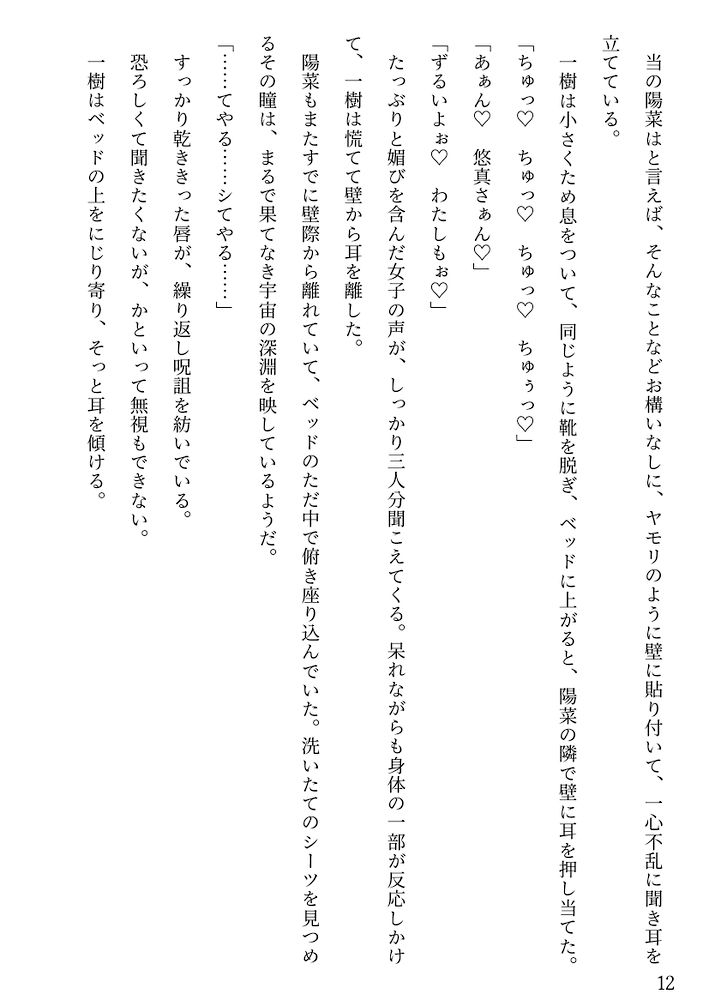 当の陽菜はと言えば、そんなことなどお構いなしに、ヤモリのように壁に貼り付いて、一心不乱に聞き耳を立てている。

一樹は小さくため息をついて、同じように靴を脱ぎ、ベッドに上がると、陽菜の隣で壁に耳を押し当てた。

「ちゅっ♡　ちゅっ♡　ちゅっ♡　ちゅぅっ♡」

「あぁん♡　悠真さぁん♡」

「ずるいよぉ♡　わたしもぉ♡」

たっぷりと媚びを含んだ女子の声が、しっかり三人分聞こえてくる。呆れながらも身体の一部が反応しかけて、一樹は慌てて壁から耳を離した。

陽菜もまたすでに壁際から離れていて、ベッドのただ中で俯き座り込んでいた。洗いたてのシーツを見つめるその瞳は、まるで果てなき宇宙の深淵を映しているようだ。

「……てやる……シてやる……」

すっかり乾ききった唇が、繰り返し呪詛を紡いでいる。

恐ろしくて聞きたくないが、かといって無視もできない。

一樹はベッドの上をにじり寄り、そっと耳を傾ける。

12